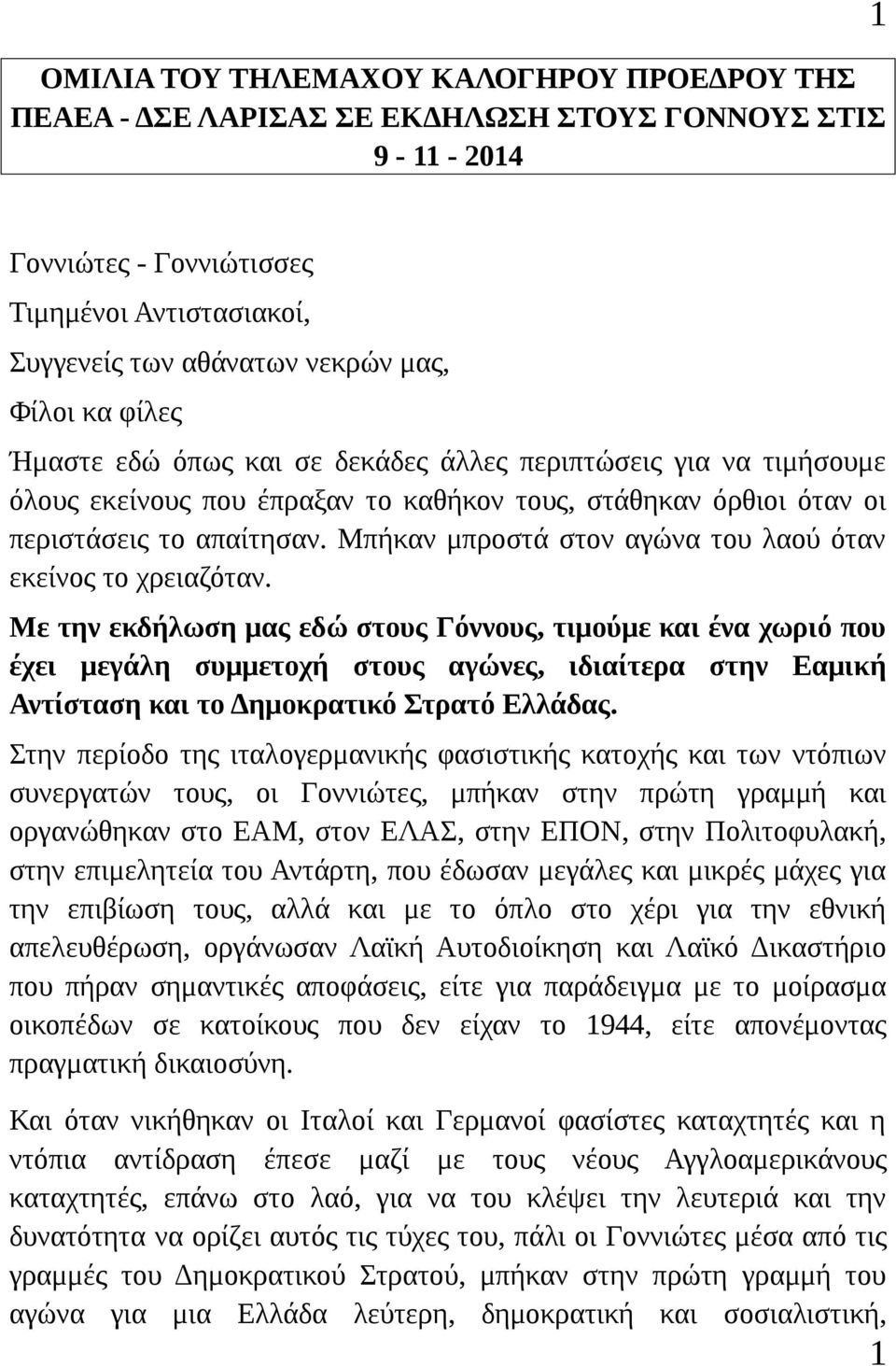 1

ΟΜΙΛΙΑ ΤΟΥ ΤΗΛΕΜΑΧΟΥ ΚΑΛΟΓΗΡΟΥ ΠΡΟΕΔΡΟΥ ΤΗΣ ΠΕΑΕΑ - ΔΣΕ ΛΑΡΙΣΑΣ ΣΕ ΕΚΔΗΛΩΣΗ ΣΤΟΥΣ ΓΟΝΝΟΥΣ ΣΤΙΣ 9 - 11 - 2014

Γοννιώτες - Γοννιώτισσες

Τιμημένοι Αντιστασιακοί,

Συγγενείς των αθάνατων νεκρών μας,

Φίλοι κα φίλες

Ήμαστε εδώ όπως και σε δεκάδες άλλες περιπτώσεις για να τιμήσουμε όλους εκείνους που έπραξαν το καθήκον τους, στάθηκαν όρθιοι όταν οι περιστάσεις το απαίτησαν. Μπήκαν μπροστά στον αγώνα του λαού όταν εκείνος το χρειαζόταν.

Με την εκδήλωση μας εδώ στους Γόννους, τιμούμε και ένα χωριό που έχει μεγάλη συμμετοχή στους αγώνες, ιδιαίτερα στην Εαμική Αντίσταση και το Δημοκρατικό Στρατό Ελλάδας.

Στην περίοδο της ιταλογερμανικής φασιστικής κατοχής και των ντόπιων συνεργατών τους, οι Γοννιώτες, μπήκαν στην πρώτη γραμμή και οργανώθηκαν στο ΕΑΜ, στον ΕΛΑΣ, στην ΕΠΟΝ, στην Πολιτοφυλακή, στην επιμελητεία του Αντάρτη, που έδωσαν μεγάλες και μικρές μάχες για την επιβίωση τους, αλλά και με το όπλο στο χέρι για την εθνική απελευθέρωση, οργάνωσαν Λαϊκή Αυτοδιοίκηση και Λαϊκό Δικαστήριο που πήραν σημαντικές αποφάσεις, είτε για παράδειγμα με το μοίρασμα οικοπέδων σε κατοίκους που δεν είχαν το 1944, είτε απονέμοντας πραγματική δικαιοσύνη.

Και όταν νικήθηκαν οι Ιταλοί και Γερμανοί φασίστες καταχτητές και η ντόπια αντίδραση έπεσε μαζί με τους νέους Αγγλοαμερικάνους καταχτητές, επάνω στο λαό, για να του κλέψει την λευτεριά και την δυνατότητα να ορίζει αυτός τις τύχες του, πάλι οι Γοννιώτες μέσα από τις γραμμές του Δημοκρατικού Στρατού, μπήκαν στην πρώτη γραμμή του αγώνα για μια Ελλάδα λεύτερη, δημοκρατική και σοσιαλιστική,

1